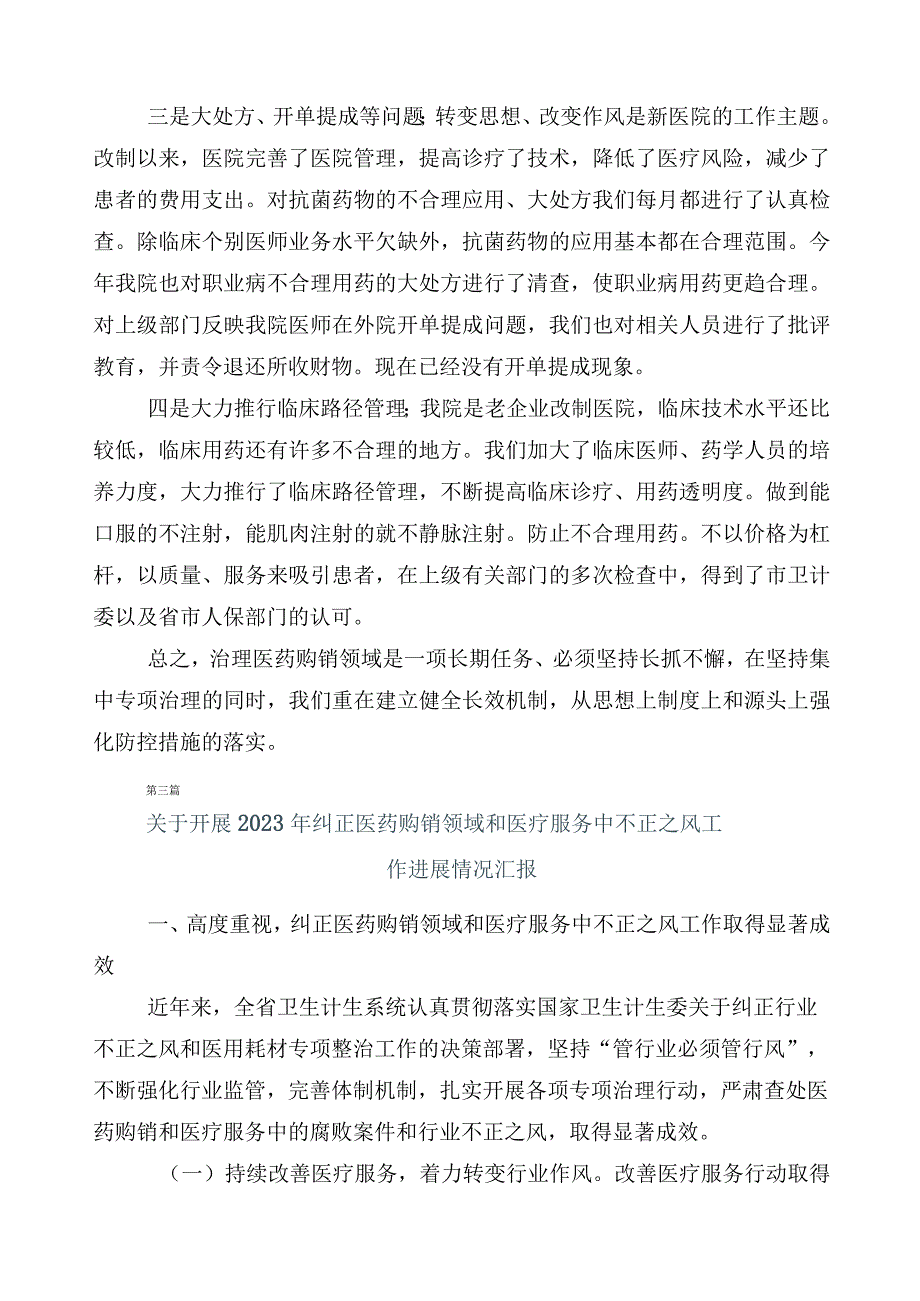 三是大处方、开单提成等问题：转变思想、改变作风是新医院的工作主题。改制以来，医院完善了医院管理，提高诊疗了技术，降低了医疗风险，减少了患者的费用支出。对抗菌药物的不合理应用、大处方我们每月都进行了认真检查。除临床个别医师业务水平欠缺外，抗菌药物的应用基本都在合理范围。今年我院也对职业病不合理用药的大处方进行了清查，使职业病用药更趋合理。对上级部门反映我院医师在外院开单提成问题，我们也对相关人员进行了批评教育，并责令退还所收财物。现在已经没有开单提成现象。

四是大力推行临床路径管理：我院是老企业改制医院，临床技术水平还比较低，临床用药还有许多不合理的地方。我们加大了临床医师、药学人员的培养力度，大力推行了临床路径管理，不断提高临床诊疗、用药透明度。做到能口服的不注射，能肌肉注射的就不静脉注射。防止不合理用药。不以价格为杠杆，以质量、服务来吸引患者，在上级有关部门的多次检查中，得到了市卫计委以及省市人保部门的认可。

总之，治理医药购销领域是一项长期任务、必须坚持长抓不懈，在坚持集中专项治理的同时，我们重在建立健全长效机制，从思想上制度上和源头上强化防控措施的落实。

第三篇

关于开展2023年纠正医药购销领域和医疗服务中不正之风工作进展情况汇报

一、高度重视，纠正医药购销领域和医疗服务中不正之风工作取得显著成效

近年来，全省卫生计生系统认真贯彻落实国家卫生计生委关于纠正行业不正之风和医用耗材专项整治工作的决策部署，坚持“管行业必须管行风”，不断强化行业监管，完善体制机制，扎实开展各项专项治理行动，严肃查处医药购销和医疗服务中的腐败案件和行业不正之风，取得显著成效。

（一）持续改善医疗服务，着力转变行业作风。改善医疗服务行动取得